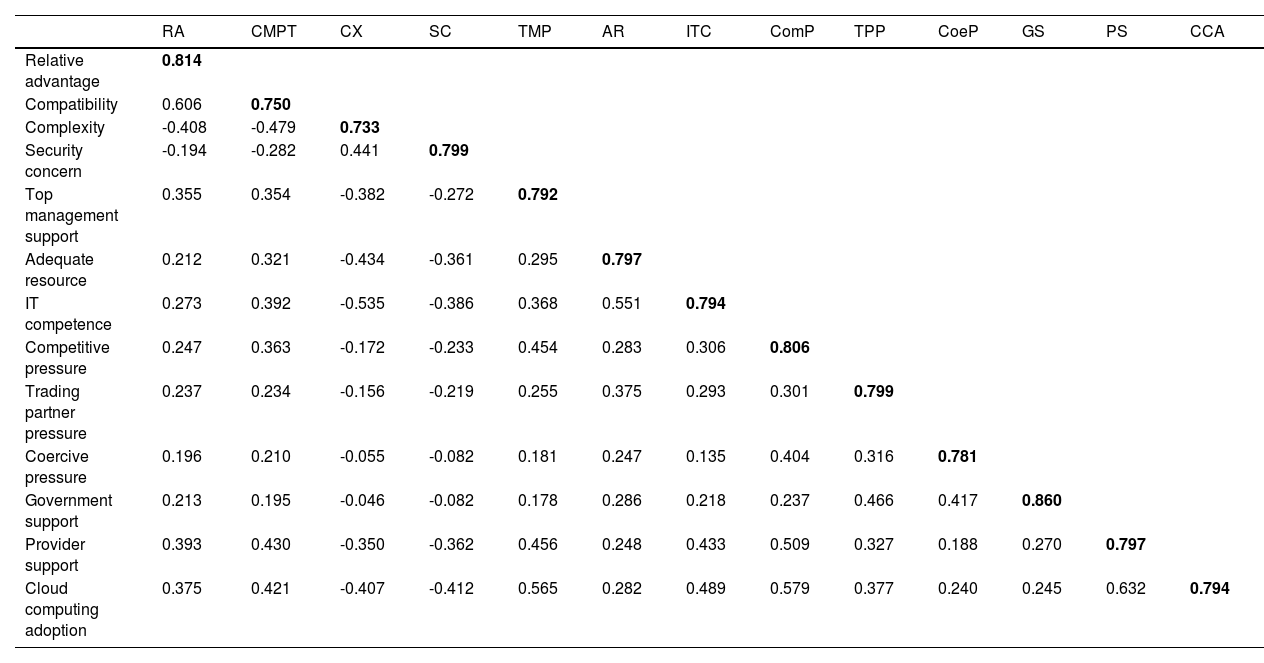 | | RA | CMPT | CX | SC | TMP | AR | ITC | ComP | TPP | CoeP | GS | PS | CCA |
|---|---|---|---|---|---|---|---|---|---|---|---|---|---|
| Relative advantage | **0.814** | | | | | | | | | | | | |
| Compatibility | 0.606 | **0.750** | | | | | | | | | | | |
| Complexity | -0.408 | -0.479 | **0.733** | | | | | | | | | | |
| Security concern | -0.194 | -0.282 | 0.441 | **0.799** | | | | | | | | | |
| Top management support | 0.355 | 0.354 | -0.382 | -0.272 | **0.792** | | | | | | | | |
| Adequate resource | 0.212 | 0.321 | -0.434 | -0.361 | 0.295 | **0.797** | | | | | | | |
| IT competence | 0.273 | 0.392 | -0.535 | -0.386 | 0.368 | 0.551 | **0.794** | | | | | | |
| Competitive pressure | 0.247 | 0.363 | -0.172 | -0.233 | 0.454 | 0.283 | 0.306 | **0.806** | | | | | |
| Trading partner pressure | 0.237 | 0.234 | -0.156 | -0.219 | 0.255 | 0.375 | 0.293 | 0.301 | **0.799** | | | | |
| Coercive pressure | 0.196 | 0.210 | -0.055 | -0.082 | 0.181 | 0.247 | 0.135 | 0.404 | 0.316 | **0.781** | | | |
| Government support | 0.213 | 0.195 | -0.046 | -0.082 | 0.178 | 0.286 | 0.218 | 0.237 | 0.466 | 0.417 | **0.860** | | |
| Provider support | 0.393 | 0.430 | -0.350 | -0.362 | 0.456 | 0.248 | 0.433 | 0.509 | 0.327 | 0.188 | 0.270 | **0.797** | |
| Cloud computing adoption | 0.375 | 0.421 | -0.407 | -0.412 | 0.565 | 0.282 | 0.489 | 0.579 | 0.377 | 0.240 | 0.245 | 0.632 | **0.794** |